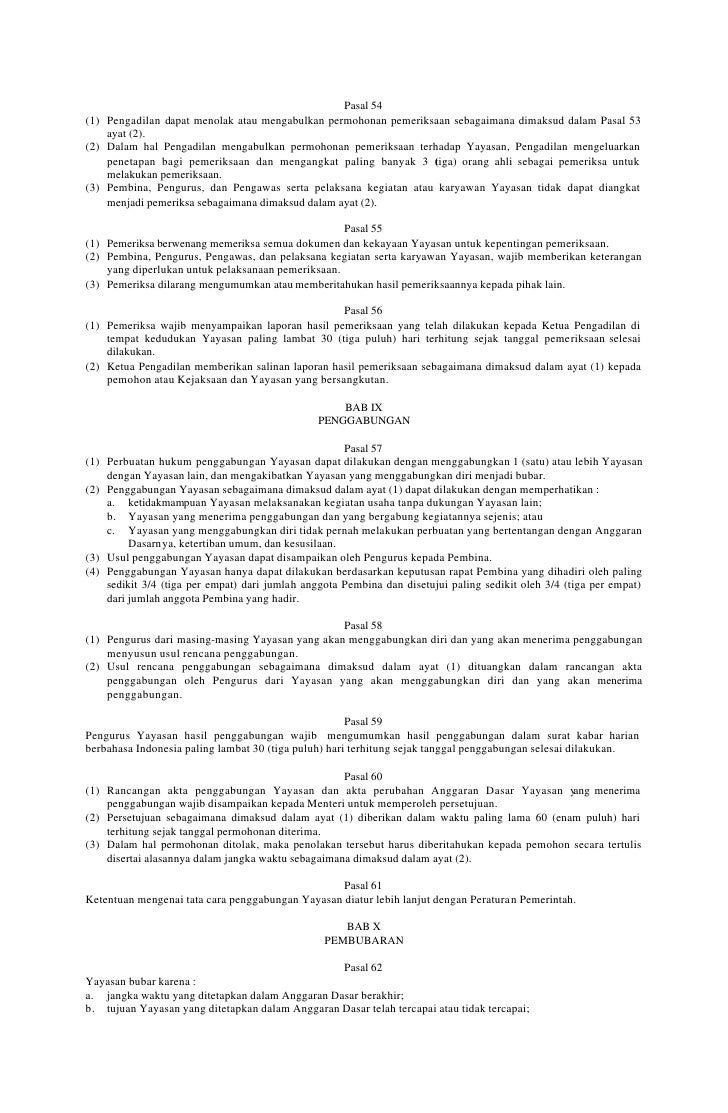 Pasal 54

(1) Pengadilan dapat menolak atau mengabulkan permohonan pemeriksaan sebagaimana dimaksud dalam Pasal 53 ayat (2).
(2) Dalam hal Pengadilan mengabulkan permohonan pemeriksaan terhadap Yayasan, Pengadilan mengeluarkan penetapan bagi pemeriksaan dan mengangkat paling banyak 3 (tiga) orang ahli sebagai pemeriksa untuk melakukan pemeriksaan.
(3) Pembina, Pengurus, dan Pengawas serta pelaksana kegiatan atau karyawan Yayasan tidak dapat diangkat menjadi pemeriksa sebagaimana dimaksud dalam ayat (2).

Pasal 55

(1) Pemeriksa berwenang memeriksa semua dokumen dan kekayaan Yayasan untuk kepentingan pemeriksaan.
(2) Pembina, Pengurus, Pengawas, dan pelaksana kegiatan serta karyawan Yayasan, wajib memberikan keterangan yang diperlukan untuk pelaksanaan pemeriksaan.
(3) Pemeriksa dilarang mengumumkan atau memberitahukan hasil pemeriksaannya kepada pihak lain.

Pasal 56

(1) Pemeriksa wajib menyampaikan laporan hasil pemeriksaan yang telah dilakukan kepada Ketua Pengadilan di tempat kedudukan Yayasan paling lambat 30 (tiga puluh) hari terhitung sejak tanggal pemeriksaan selesai dilakukan.
(2) Ketua Pengadilan memberikan salinan laporan hasil pemeriksaan sebagaimana dimaksud dalam ayat (1) kepada pemohon atau Kejaksaan dan Yayasan yang bersangkutan.

BAB IX
PENGGABUNGAN

Pasal 57

(1) Perbuatan hukum penggabungan Yayasan dapat dilakukan dengan menggabungkan 1 (satu) atau lebih Yayasan dengan Yayasan lain, dan mengakibatkan Yayasan yang menggabungkan diri menjadi bubar.
(2) Penggabungan Yayasan sebagaimana dimaksud dalam ayat (1) dapat dilakukan dengan memperhatikan :
a. ketidakmampuan Yayasan melaksanakan kegiatan usaha tanpa dukungan Yayasan lain;
b. Yayasan yang menerima penggabungan dan yang bergabung kegiatannya sejenis; atau
c. Yayasan yang menggabungkan diri tidak pernah melakukan perbuatan yang bertentangan dengan Anggaran Dasarnya, ketertiban umum, dan kesusilaan.
(3) Usul penggabungan Yayasan dapat disampaikan oleh Pengurus kepada Pembina.
(4) Penggabungan Yayasan hanya dapat dilakukan berdasarkan keputusan rapat Pembina yang dihadiri oleh paling sedikit 3/4 (tiga per empat) dari jumlah anggota Pembina dan disetujui paling sedikit oleh 3/4 (tiga per empat) dari jumlah anggota Pembina yang hadir.

Pasal 58

(1) Pengurus dari masing-masing Yayasan yang akan menggabungkan diri dan yang akan menerima penggabungan menyusun usul rencana penggabungan.
(2) Usul rencana penggabungan sebagaimana dimaksud dalam ayat (1) dituangkan dalam rancangan akta penggabungan oleh Pengurus dari Yayasan yang akan menggabungkan diri dan yang akan menerima penggabungan.

Pasal 59

Pengurus Yayasan hasil penggabungan wajib mengumumkan hasil penggabungan dalam surat kabar harian berbahasa Indonesia paling lambat 30 (tiga puluh) hari terhitung sejak tanggal penggabungan selesai dilakukan.

Pasal 60

(1) Rancangan akta penggabungan Yayasan dan akta perubahan Anggaran Dasar Yayasan yang menerima penggabungan wajib disampaikan kepada Menteri untuk memperoleh persetujuan.
(2) Persetujuan sebagaimana dimaksud dalam ayat (1) diberikan dalam waktu paling lama 60 (enam puluh) hari terhitung sejak tanggal permohonan diterima.
(3) Dalam hal permohonan ditolak, maka penolakan tersebut harus diberitahukan kepada pemohon secara tertulis disertai alasannya dalam jangka waktu sebagaimana dimaksud dalam ayat (2).

Pasal 61

Ketentuan mengenai tata cara penggabungan Yayasan diatur lebih lanjut dengan Peraturan Pemerintah.

BAB X
PEMBUBARAN

Pasal 62

Yayasan bubar karena :
a. jangka waktu yang ditetapkan dalam Anggaran Dasar berakhir;
b. tujuan Yayasan yang ditetapkan dalam Anggaran Dasar telah tercapai atau tidak tercapai;